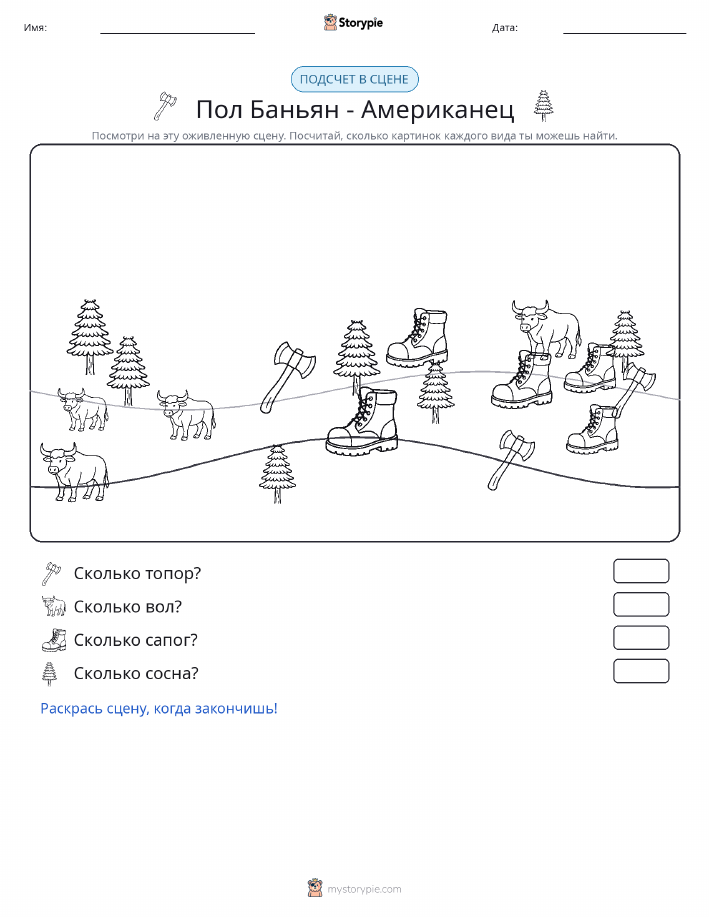 Имя: Storypie Дата:

ПОДСЧЕТ В СЦЕНЕ

Пол Баньян - Американец

Посмотри на эту оживленную сцену. Посчитай, сколько картинок каждого вида ты можешь найти.

Сколько топор?

Сколько вол?

Сколько сапог?

Сколько сосна?

Раскрась сцену, когда закончишь!

mystorypie.com